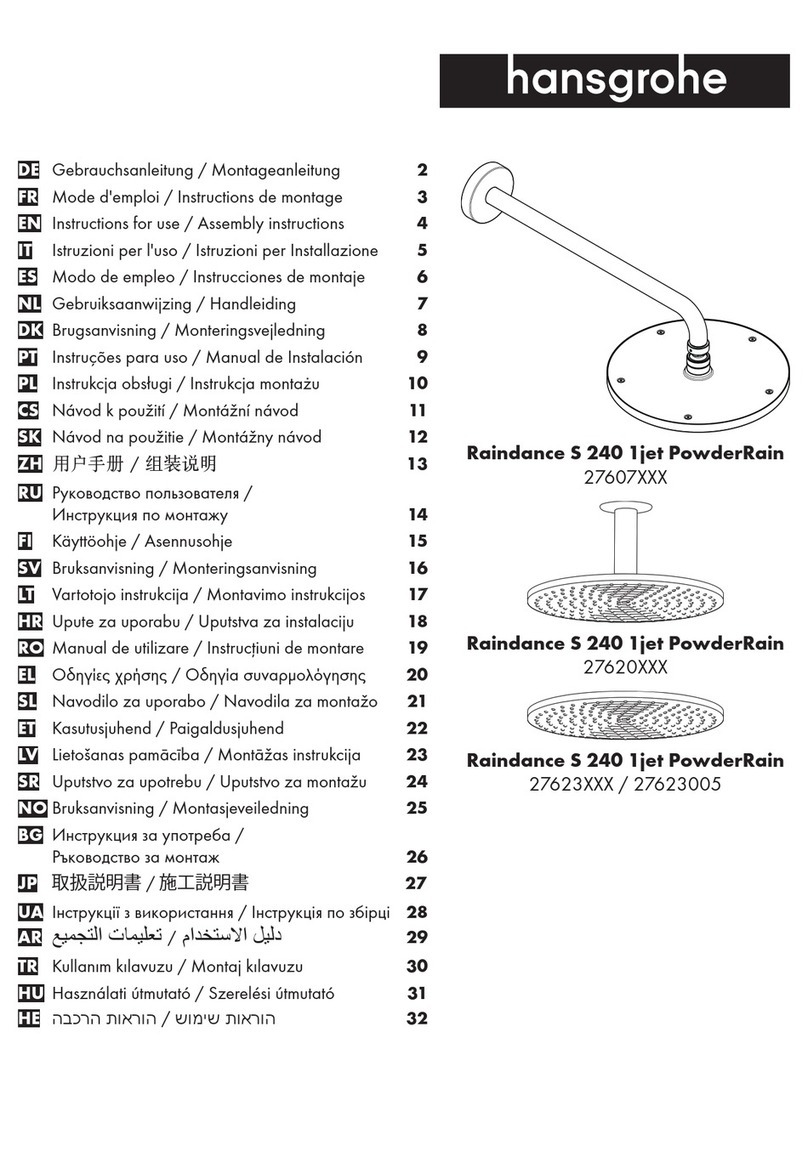 hansgrohe

DE Gebrauchsanleitung / Montageanleitung 2
FR Mode d'emploi / Instructions de montage 3
EN Instructions for use / Assembly instructions 4
IT Istruzioni per l'uso / Istruzioni per Installazione 5
ES Modo de empleo / Instrucciones de montaje 6
NL Gebruiksaanwijzing / Handleiding 7
DK Brugsanvisning / Monteringsvejledning 8
PT Instruções para uso / Manual de Instalación 9
PL Instrukcja obsługi / Instrukcja montażu 10
CS Návod k použití / Montážní návod 11
SK Návod na použitie / Montážny návod 12
ZH 用户手册 / 组装说明 13
RU Руководство пользователя / Инструкция по монтажу 14
FI Käyttöohje / Asennusohje 15
SV Bruksanvisning / Monteringsanvisning 16
LT Vartotojo instrukcija / Montavimo instrukcijos 17
HR Upute za uporabu / Uputstva za instalaciju 18
RO Manual de utilizare / Instrucțiuni de montare 19
EL Οδηγίες χρήσης / Οδηγία συναρμολόγησης 20
SL Navodilo za uporabo / Navodila za montažo 21
ET Kasutusjuhend / Paigaldusjuhend 22
LV Lietošanas pamācība / Montāžas instrukcija 23
SR Uputstvo za upotrebu / Uputstvo za montažu 24
NO Bruksanvisning / Montasjeveiledning 25
BG Инструкция за употреба / Ръководство за монтаж 26
JP 取扱説明書 / 施工説明書 27
UA Інструкції з використання / Інструкція по збірці 28
AR دليل الاستخدام / تعليمات التجميع 29
TR Kullanım kılavuzu / Montaj kılavuzu 30
HU Használati útmutató / Szerelési útmutató 31
HE הוראות שימוש / הוראות הרכבה 32

Raindance S 240 1jet PowderRain
27607XXX

Raindance S 240 1jet PowderRain
27620XXX

Raindance S 240 1jet PowderRain
27623XXX / 27623005